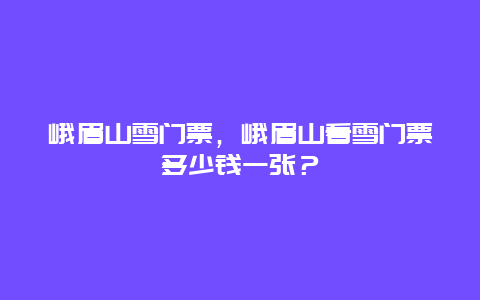 峨眉山雪门票，峨眉山看雪门票多少钱一张？